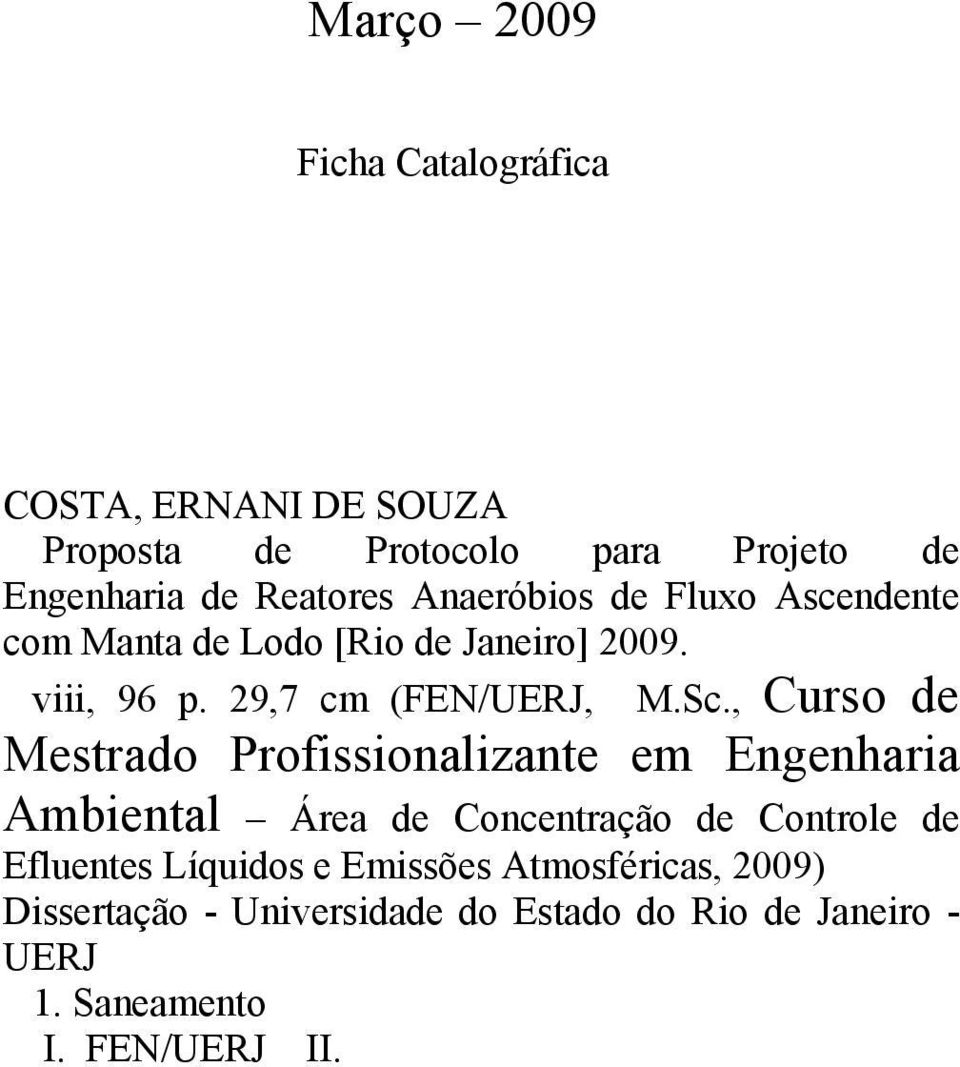 Março – 2009

Ficha Catalográfica

COSTA, ERNANI DE SOUZA
Proposta de Protocolo para Projeto de Engenharia de Reatores Anaeróbios de Fluxo Ascendente com Manta de Lodo [Rio de Janeiro] 2009.
viii, 96 p. 29,7 cm (FEN/UERJ, M.Sc., Curso de Mestrado Profissionalizante em Engenharia Ambiental – Área de Concentração de Controle de Efluentes Líquidos e Emissões Atmosféricas, 2009)
Dissertação - Universidade do Estado do Rio de Janeiro - UERJ
1. Saneamento
I. FEN/UERJ II.